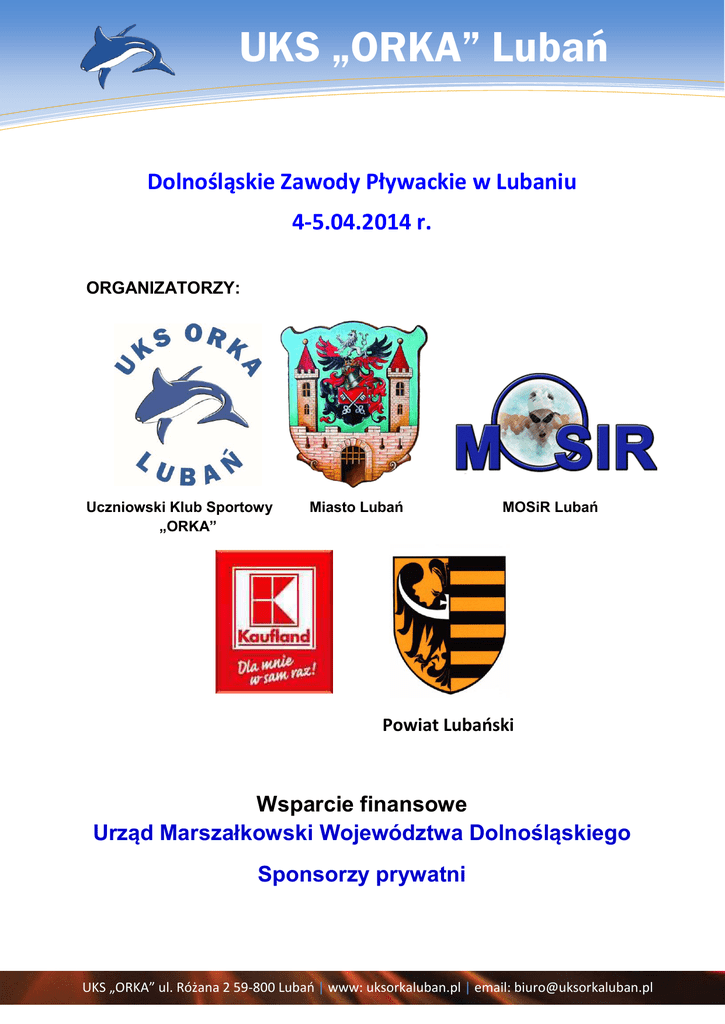 UKS „ORKA” Lubań

Dolnośląskie Zawody Pływackie w Lubaniu

4-5.04.2014 r.

ORGANIZATORZY:

UKS ORKA LUBAŃ

MOSIR

Uczniowski Klub Sportowy „ORKA”

Miasto Lubań

MOSiR Lubań

Kaufland

Dla mnie w sam raz!

Powiat Lubański

Wsparcie finansowe

Urząd Marszałkowski Województwa Dolnośląskiego

Sponsorzy prywatni

UKS „ORKA” ul. Różana 2 59-800 Lubań | www: uksorkaluban.pl | email: biuro@uksorkaluban.pl